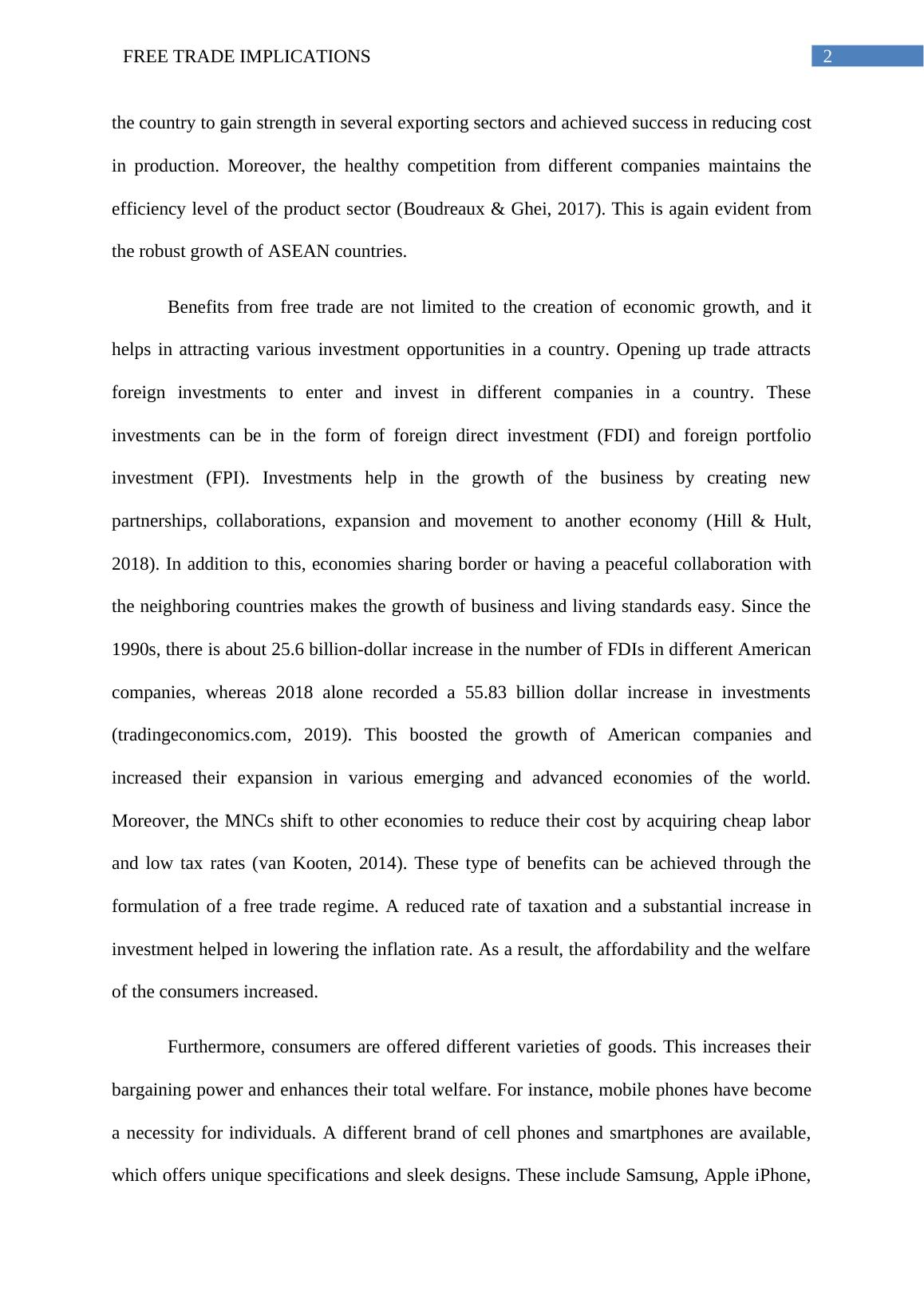 FREE TRADE IMPLICATIONS 2

the country to gain strength in several exporting sectors and achieved success in reducing cost in production. Moreover, the healthy competition from different companies maintains the efficiency level of the product sector (Boudreaux & Ghei, 2017). This is again evident from the robust growth of ASEAN countries.

Benefits from free trade are not limited to the creation of economic growth, and it helps in attracting various investment opportunities in a country. Opening up trade attracts foreign investments to enter and invest in different companies in a country. These investments can be in the form of foreign direct investment (FDI) and foreign portfolio investment (FPI). Investments help in the growth of the business by creating new partnerships, collaborations, expansion and movement to another economy (Hill & Hult, 2018). In addition to this, economies sharing border or having a peaceful collaboration with the neighboring countries makes the growth of business and living standards easy. Since the 1990s, there is about 25.6 billion-dollar increase in the number of FDIs in different American companies, whereas 2018 alone recorded a 55.83 billion dollar increase in investments (tradingeconomics.com, 2019). This boosted the growth of American companies and increased their expansion in various emerging and advanced economies of the world. Moreover, the MNCs shift to other economies to reduce their cost by acquiring cheap labor and low tax rates (van Kooten, 2014). These type of benefits can be achieved through the formulation of a free trade regime. A reduced rate of taxation and a substantial increase in investment helped in lowering the inflation rate. As a result, the affordability and the welfare of the consumers increased.

Furthermore, consumers are offered different varieties of goods. This increases their bargaining power and enhances their total welfare. For instance, mobile phones have become a necessity for individuals. A different brand of cell phones and smartphones are available, which offers unique specifications and sleek designs. These include Samsung, Apple iPhone,